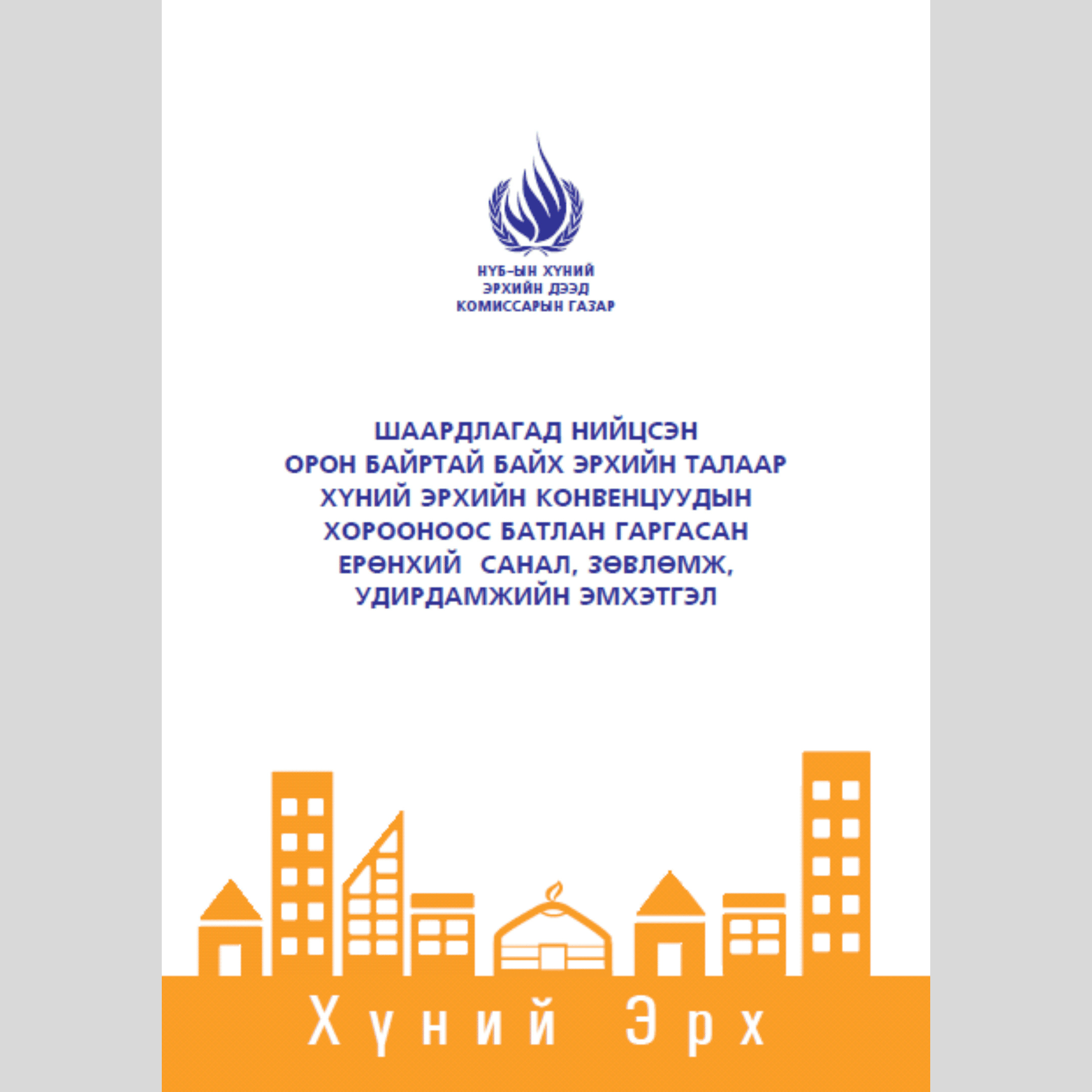 НҮБ-ЫН ХҮНИЙ ЭРХИЙН ДЭЭД КОМИССАРЫН ГАЗАР

ШААРДЛАГАД НИЙЦСЭН ОРОН БАЙРТАЙ БАЙХ ЭРХИЙН ТАЛААР ХҮНИЙ ЭРХИЙН КОНВЕНЦУУДЫН ХОРООНООС БАТЛАН ГАРГАСАН ЕРӨНХИЙ САНАЛ, ЗӨВЛӨМЖ, УДИРДАМЖИЙН ЭМХЭТГЭЛ

Хүний Эрх